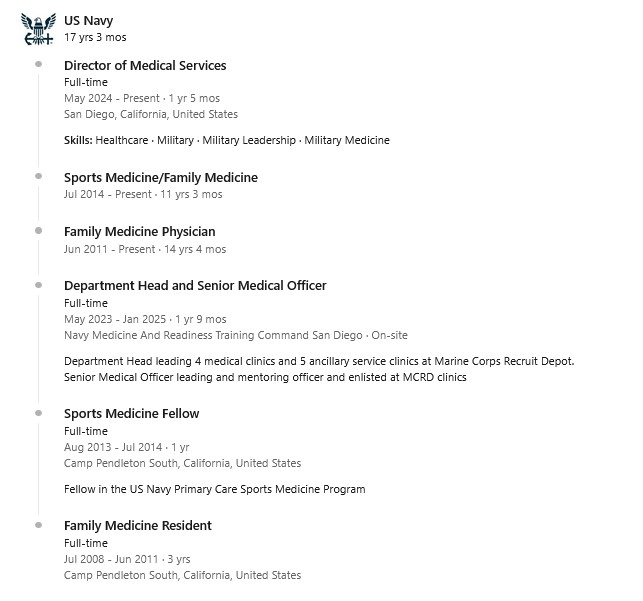 US Navy
17 yrs 3 mos

Director of Medical Services
Full-time
May 2024 - Present · 1 yr 5 mos
San Diego, California, United States

Skills: Healthcare · Military · Military Leadership · Military Medicine

Sports Medicine/Family Medicine
Jul 2014 - Present · 11 yrs 3 mos

Family Medicine Physician
Jun 2011 - Present · 14 yrs 4 mos

Department Head and Senior Medical Officer
Full-time
May 2023 - Jan 2025 · 1 yr 9 mos
Navy Medicine And Readiness Training Command San Diego · On-site

Department Head leading 4 medical clinics and 5 ancillary service clinics at Marine Corps Recruit Depot. Senior Medical Officer leading and mentoring officer and enlisted at MCRD clinics

Sports Medicine Fellow
Full-time
Aug 2013 - Jul 2014 · 1 yr
Camp Pendleton South, California, United States

Fellow in the US Navy Primary Care Sports Medicine Program

Family Medicine Resident
Full-time
Jul 2008 - Jun 2011 · 3 yrs
Camp Pendleton South, California, United States